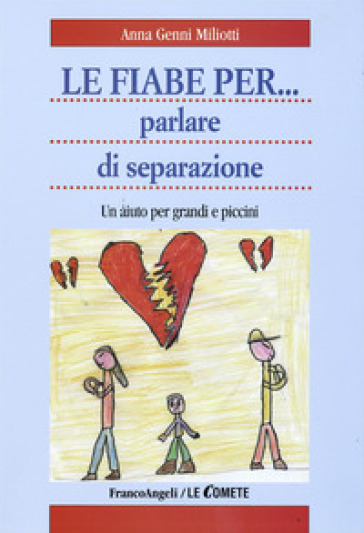 Anna Genni Miliotti

LE FIABE PER...
parlare
di separazione

Un aiuto per grandi e piccini

FrancoAngeli / LE COMETE